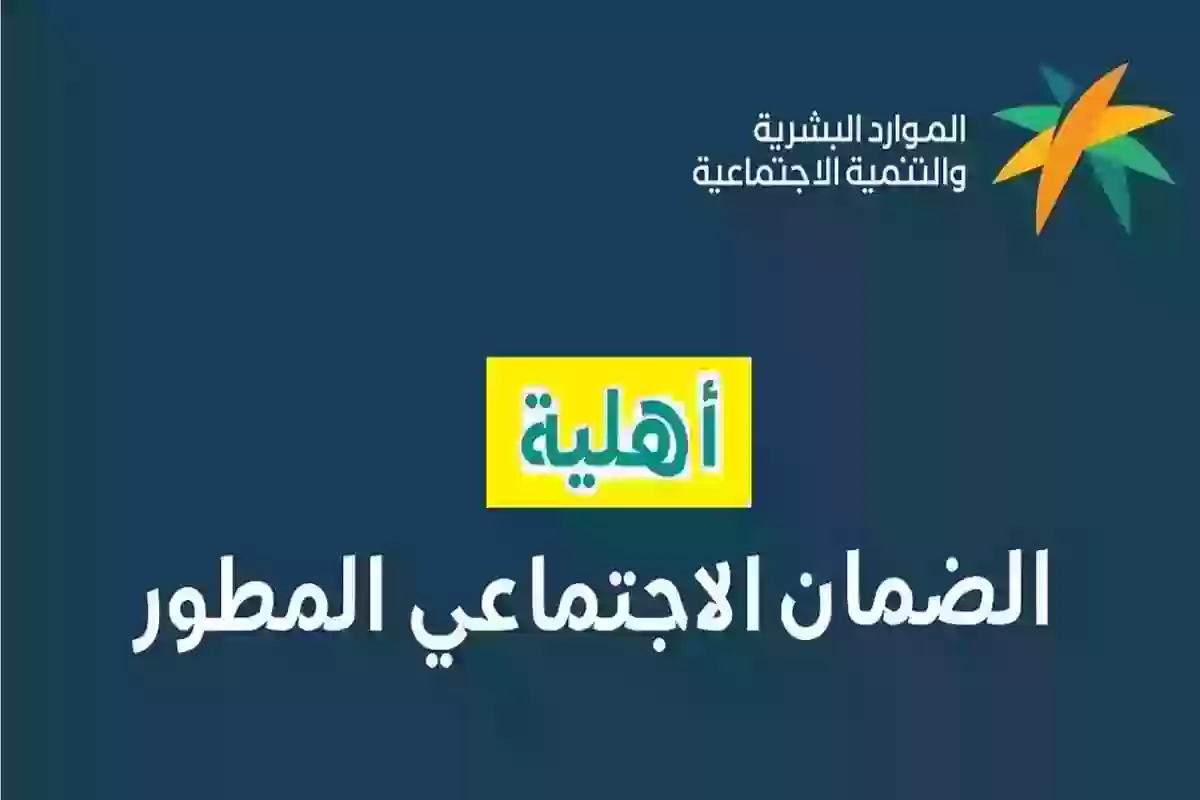 الموارد البشرية
والتنمية الاجتماعية

أهلية
الضمان الاجتماعي المطور